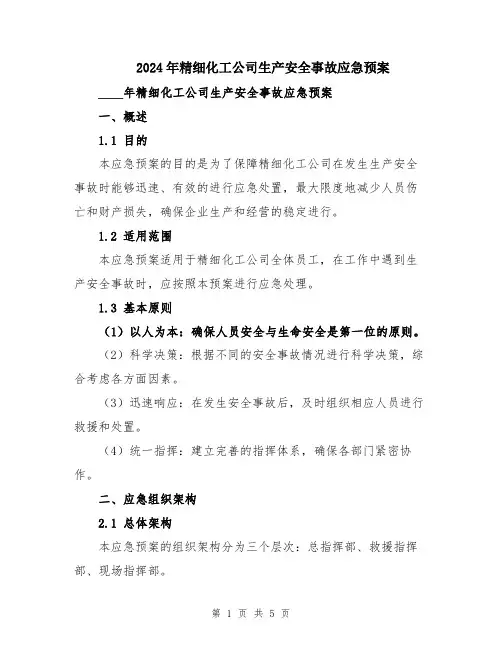 2024年精细化工公司生产安全事故应急预案

____年精细化工公司生产安全事故应急预案

一、概述

1.1 目的

本应急预案的目的是为了保障精细化工公司在发生生产安全事故时能够迅速、有效的进行应急处置，最大限度地减少人员伤亡和财产损失，确保企业生产和经营的稳定进行。

1.2 适用范围

本应急预案适用于精细化工公司全体员工，在工作中遇到生产安全事故时，应按照本预案进行应急处理。

1.3 基本原则

（1）以人为本：确保人员安全与生命安全是第一位的原则。

（2）科学决策：根据不同的安全事故情况进行科学决策，综合考虑各方面因素。

（3）迅速响应：在发生安全事故后，及时组织相应人员进行救援和处置。

（4）统一指挥：建立完善的指挥体系，确保各部门紧密协作。

二、应急组织架构

2.1 总体架构

本应急预案的组织架构分为三个层次：总指挥部、救援指挥部、现场指挥部。

第 1 页 共 5 页